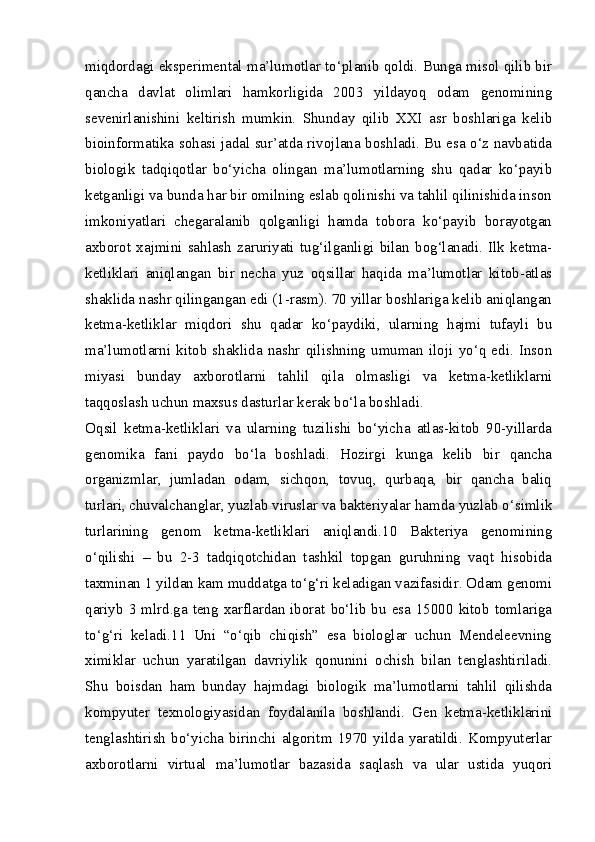 miqdordagi eksperimental ma’lumotlar to‘planib qoldi. Bunga misol qilib bir qancha davlat olimlari hamkorligida 2003 yildayoq odam genomining sevenirlanishini keltirish mumkin. Shunday qilib XXI asr boshlariga kelib bioinformatika sohasi jadal sur’atda rivojlana boshladi. Bu esa o‘z navbatida biologik tadqiqotlar bo‘yicha olingan ma’lumotlarning shu qadar ko‘payib ketganligi va bunda har bir omilning eslab qolinishi va tahlil qilinishida inson imkoniyatlari chegaralanib qolganligi hamda tobora ko‘payib borayotgan axborot xajmini sahlash zaruriyati tug‘ilganligi bilan bog‘lanadi. Ilk ketma-ketliklari aniqlangan bir necha yuz oqsillar haqida ma’lumotlar kitob-atlas shaklida nashr qilingangan edi (1-rasm). 70 yillar boshlariga kelib aniqlangan ketma-ketliklar miqdori shu qadar ko‘paydiki, ularning hajmi tufayli bu ma’lumotlarni kitob shaklida nashr qilishning umuman iloji yo‘q edi. Inson miyasi bunday axborotlarni tahlil qila olmasligi va ketma-ketliklarni taqqoslash uchun maxsus dasturlar kerak bo‘la boshladi.

Oqsil ketma-ketliklari va ularning tuzilishi bo‘yicha atlas-kitob 90-yillarda genomika fani paydo bo‘la boshladi. Hozirgi kunga kelib bir qancha organizmlar, jumladan odam, sichqon, tovuq, qurbaqa, bir qancha baliq turlari, chuvalchanglar, yuzlab viruslar va bakteriyalar hamda yuzlab o‘simlik turlarining genom ketma-ketliklari aniqlandi.10 Bakteriya genomining o‘qilishi – bu 2-3 tadqiqotchidan tashkil topgan guruhning vaqt hisobida taxminan 1 yildan kam muddatga to‘g‘ri keladigan vazifasidir. Odam genomi qariyb 3 mlrd.ga teng xarflardan iborat bo‘lib bu esa 15000 kitob tomlariga to‘g‘ri keladi.11 Uni “o‘qib chiqish” esa biologlar uchun Mendeleevning ximiklar uchun yaratilgan davriylik qonunini ochish bilan tenglashtiriladi. Shu boisdan ham bunday hajmdagi biologik ma’lumotlarni tahlil qilishda kompyuter texnologiyasidan foydalanila boshlandi. Gen ketma-ketliklarini tenglashtirish bo‘yicha birinchi algoritm 1970 yilda yaratildi. Kompyuterlar axborotlarni virtual ma’lumotlar bazasida saqlash va ular ustida yuqori